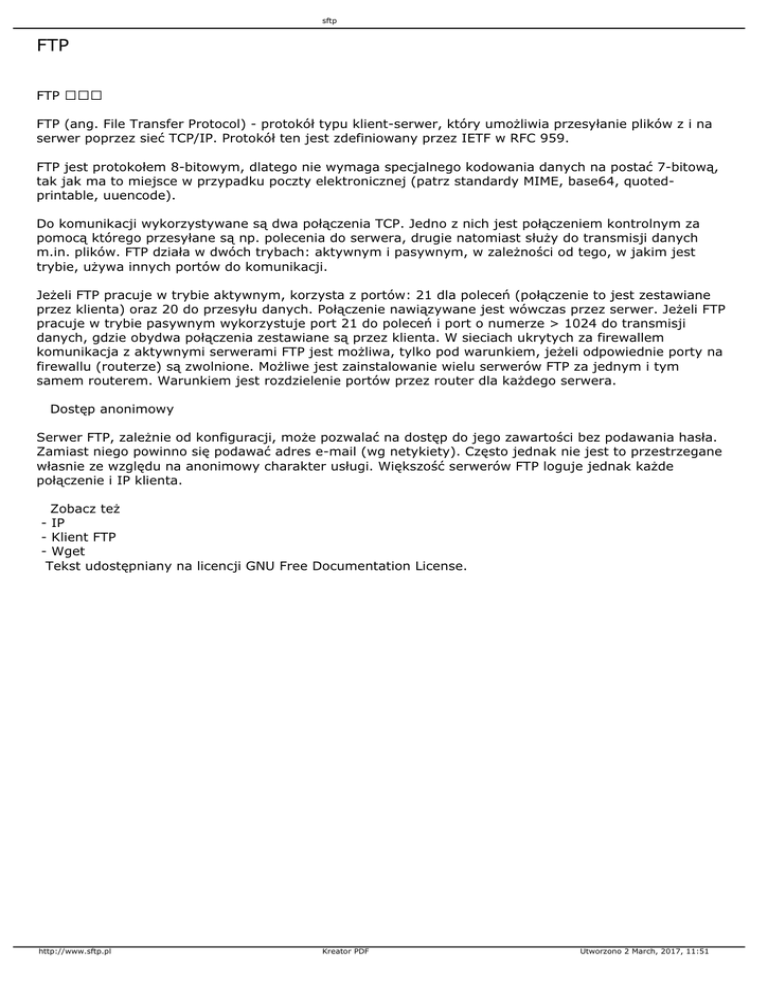 sftp

FTP

FTP □□□

FTP (ang. File Transfer Protocol) - protokół typu klient-serwer, który umożliwia przesyłanie plików z i na serwer poprzez sieć TCP/IP. Protokół ten jest zdefiniowany przez IETF w RFC 959.

FTP jest protokołem 8-bitowym, dlatego nie wymaga specjalnego kodowania danych na postać 7-bitową, tak jak ma to miejsce w przypadku poczty elektronicznej (patrz standardy MIME, base64, quoted-printable, uuencode).

Do komunikacji wykorzystywane są dwa połączenia TCP. Jedno z nich jest połączeniem kontrolnym za pomocą którego przesyłane są np. polecenia do serwera, drugie natomiast służy do transmisji danych m.in. plików. FTP działa w dwóch trybach: aktywnym i pasywnym, w zależności od tego, w jakim jest trybie, używa innych portów do komunikacji.

Jeżeli FTP pracuje w trybie aktywnym, korzysta z portów: 21 dla poleceń (połączenie to jest zestawiane przez klienta) oraz 20 do przesyłu danych. Połączenie nawiązywane jest wówczas przez serwer. Jeżeli FTP pracuje w trybie pasywnym wykorzystuje port 21 do poleceń i port o numerze > 1024 do transmisji danych, gdzie obydwa połączenia zestawiane są przez klienta. W sieciach ukrytych za firewallem komunikacja z aktywnymi serwerami FTP jest możliwa, tylko pod warunkiem, jeżeli odpowiednie porty na firewallu (routerze) są zwolnione. Możliwe jest zainstalowanie wielu serwerów FTP za jednym i tym samem routerem. Warunkiem jest rozdzielenie portów przez router dla każdego serwera.

Dostęp anonimowy

Serwer FTP, zależnie od konfiguracji, może pozwalać na dostęp do jego zawartości bez podawania hasła. Zamiast niego powinno się podawać adres e-mail (wg netykiety). Często jednak nie jest to przestrzegane własnie ze względu na anonimowy charakter usługi. Większość serwerów FTP loguje jednak każde połączenie i IP klienta.

Zobacz też
- IP
- Klient FTP
- Wget
Tekst udostępniany na licencji GNU Free Documentation License.

http://www.sftp.pl
Kreator PDF
Utworzono 2 March, 2017, 11:51